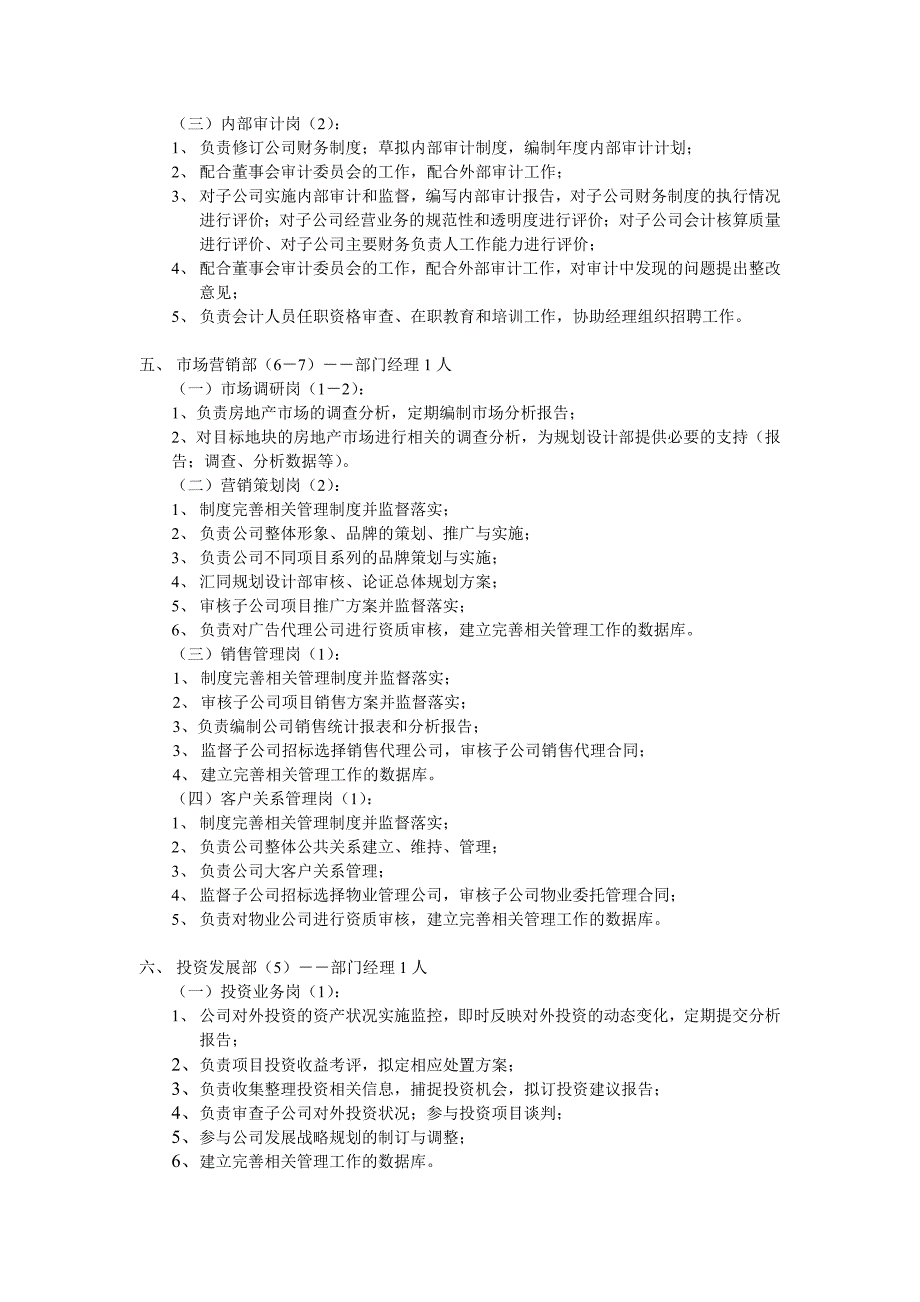 （三）内部审计岗（2）：
1、 负责修订公司财务制度；草拟内部审计制度，编制年度内部审计计划；
2、 配合董事会审计委员会的工作，配合外部审计工作；
3、 对子公司实施内部审计和监督，编写内部审计报告，对子公司财务制度的执行情况进行评价；对子公司经营业务的规范性和透明度进行评价；对子公司会计核算质量进行评价、对子公司主要财务负责人工作能力进行评价；
4、 配合董事会审计委员会的工作，配合外部审计工作，对审计中发现的问题提出整改意见；
5、 负责会计人员任职资格审查、在职教育和培训工作，协助经理组织招聘工作。

五、 市场营销部（6－7）－－部门经理 1 人
（一）市场调研岗（1－2）：
1、负责房地产市场的调查分析，定期编制市场分析报告；
2、对目标地块的房地产市场进行相关的调查分析，为规划设计部提供必要的支持（报告；调查、分析数据等）。
（二）营销策划岗（2）：
1、 制度完善相关管理制度并监督落实；
2、 负责公司整体形象、品牌的策划、推广与实施；
3、 负责公司不同项目系列的品牌策划与实施；
4、 汇同规划设计部审核、论证总体规划方案；
5、 审核子公司项目推广方案并监督落实；
6、 负责对广告代理公司进行资质审核，建立完善相关管理工作的数据库。
（三）销售管理岗（1）：
1、 制度完善相关管理制度并监督落实；
2、 审核子公司项目销售方案并监督落实；
3、负责编制公司销售统计报表和分析报告；
3、 监督子公司招标选择销售代理公司，审核子公司销售代理合同；
4、 建立完善相关管理工作的数据库。
（四）客户关系管理岗（1）：
1、 制度完善相关管理制度并监督落实；
2、 负责公司整体公共关系建立、维持、管理；
3、 负责公司大客户关系管理；
4、 监督子公司招标选择物业管理公司，审核子公司物业委托管理合同；
5、 负责对物业公司进行资质审核，建立完善相关管理工作的数据库。

六、 投资发展部（5）－－部门经理 1 人
（一）投资业务岗（1）：
1、 公司对外投资的资产状况实施监控，即时反映对外投资的动态变化，定期提交分析报告；
2、负责项目投资收益考评，拟定相应处置方案；
3、负责收集整理投资相关信息，捕捉投资机会，拟订投资建议报告；
4、负责审查子公司对外投资状况；参与投资项目谈判；
5、参与公司发展战略规划的制订与调整；
6、建立完善相关管理工作的数据库。